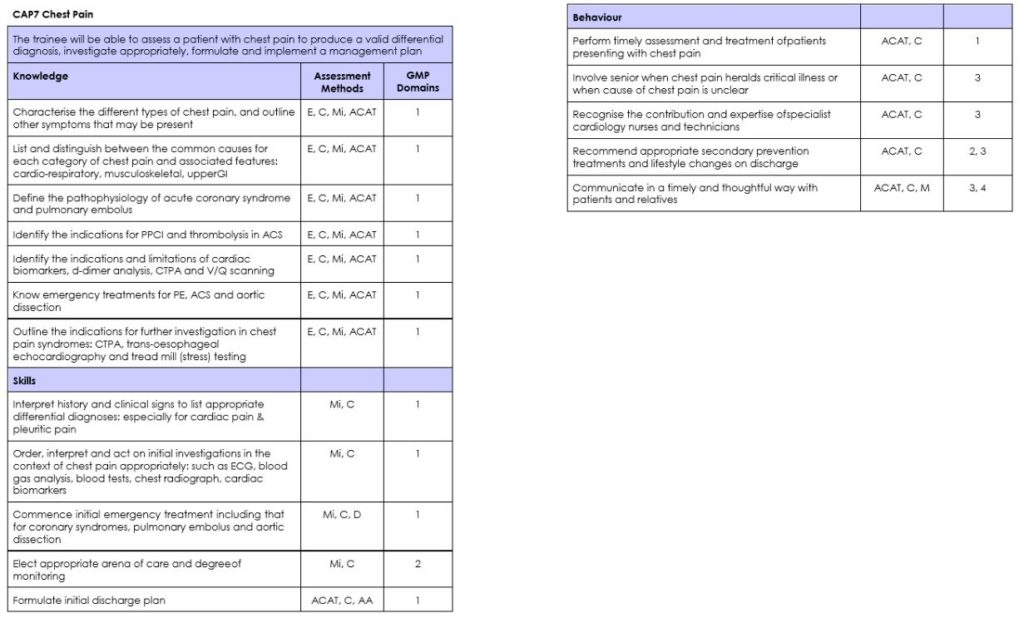 CAP7 Chest Pain

The trainee will be able to assess a patient with chest pain to produce a valid differential diagnosis, investigate appropriately, formulate and implement a management plan

| Knowledge | Assessment Methods | GMP Domains |
|---|---|---|
| Characterise the different types of chest pain, and outline other symptoms that may be present | E, C, Mi, ACAT | 1 |
| List and distinguish between the common causes for each category of chest pain and associated features: cardio-respiratory, musculoskeletal, upperGI | E, C, Mi, ACAT | 1 |
| Define the pathophysiology of acute coronary syndrome and pulmonary embolus | E, C, Mi, ACAT | 1 |
| Identify the indications for PPCI and thrombolysis in ACS | E, C, Mi, ACAT | 1 |
| Identify the indications and limitations of cardiac biomarkers, d-dimer analysis, CTPA and V/Q scanning | E, C, Mi, ACAT | 1 |
| Know emergency treatments for PE, ACS and aortic dissection | E, C, Mi, ACAT | 1 |
| Outline the indications for further investigation in chest pain syndromes: CTPA, trans-oesophageal echocardiography and tread mill (stress) testing | E, C, Mi, ACAT | 1 |
| **Skills** | | |
| Interpret history and clinical signs to list appropriate differential diagnoses: especially for cardiac pain & pleuritic pain | Mi, C | 1 |
| Order, interpret and act on initial investigations in the context of chest pain appropriately: such as ECG, blood gas analysis, blood tests, chest radiograph, cardiac biomarkers | Mi, C | 1 |
| Commence initial emergency treatment including that for coronary syndromes, pulmonary embolus and aortic dissection | Mi, C, D | 1 |
| Elect appropriate arena of care and degreeof monitoring | Mi, C | 2 |
| Formulate initial discharge plan | ACAT, C, AA | 1 |

| Behaviour | | |
|---|---|---|
| Perform timely assessment and treatment ofpatients presenting with chest pain | ACAT, C | 1 |
| Involve senior when chest pain heralds critical illness or when cause of chest pain is unclear | ACAT, C | 3 |
| Recognise the contribution and expertise ofspecialist cardiology nurses and technicians | ACAT, C | 3 |
| Recommend appropriate secondary prevention treatments and lifestyle changes on discharge | ACAT, C | 2, 3 |
| Communicate in a timely and thoughtful way with patients and relatives | ACAT, C, M | 3, 4 |